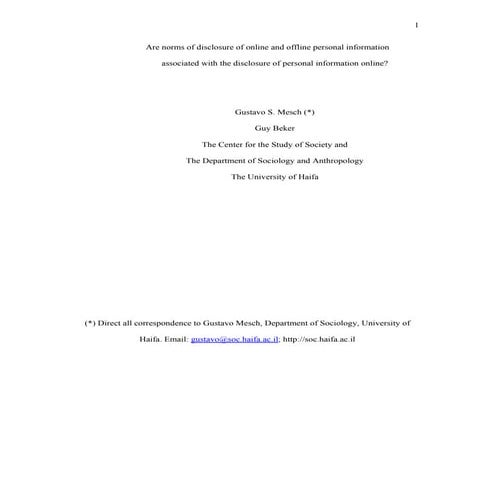 1

Are norms of disclosure of online and offline personal information associated with the disclosure of personal information online?

Gustavo S. Mesch (*)
Guy Beker
The Center for the Study of Society and
The Department of Sociology and Anthropology
The University of Haifa

(*) Direct all correspondence to Gustavo Mesch, Department of Sociology, University of Haifa. Email: gustavo@soc.haifa.ac.il; http://soc.haifa.ac.il